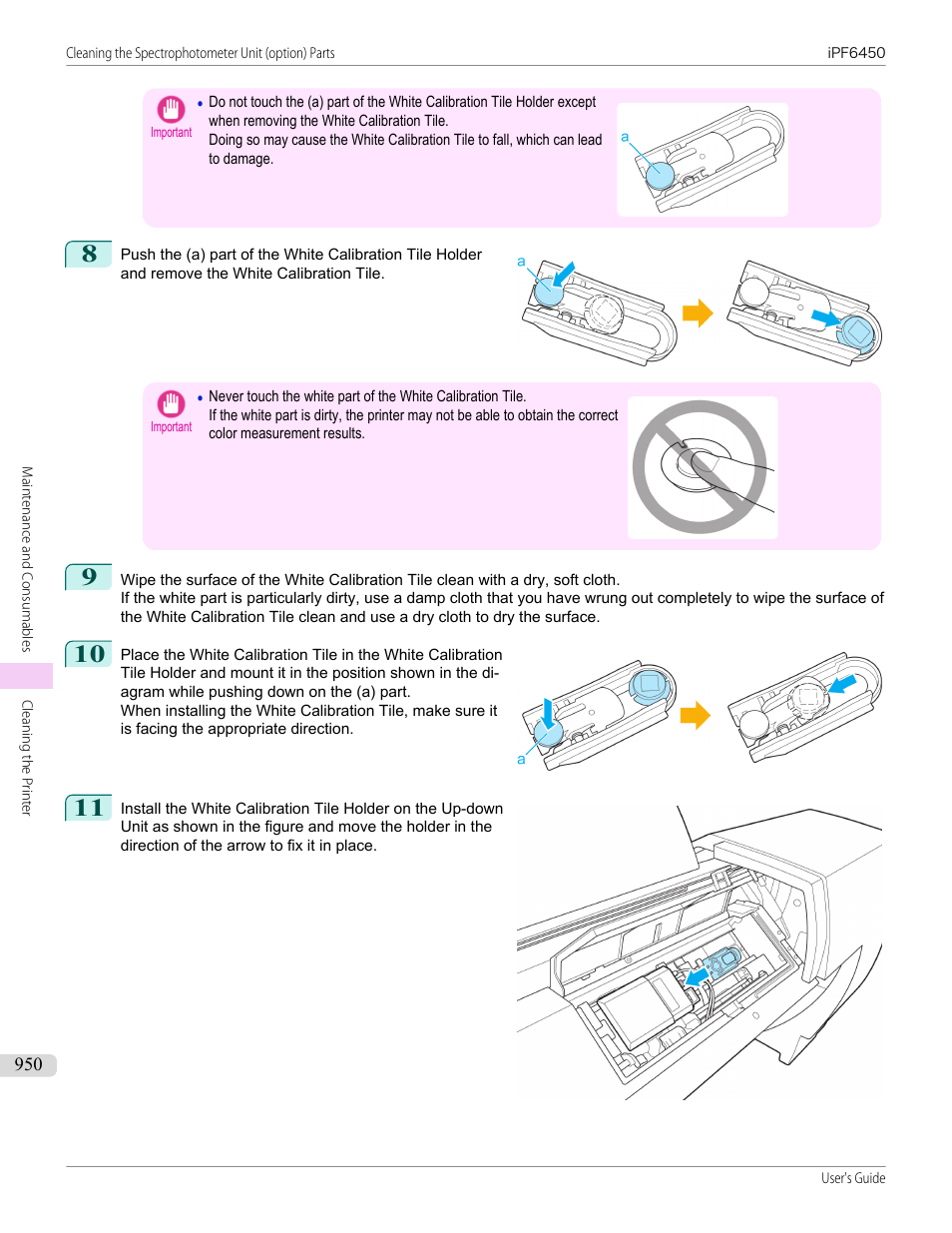 Cleaning the Spectrophotometer Unit (option) Parts

iPF6450

Important

• Do not touch the (a) part of the White Calibration Tile Holder except when removing the White Calibration Tile.
Doing so may cause the White Calibration Tile to fall, which can lead to damage.

a

8 Push the (a) part of the White Calibration Tile Holder and remove the White Calibration Tile.

a

Important

• Never touch the white part of the White Calibration Tile.
If the white part is dirty, the printer may not be able to obtain the correct color measurement results.

9 Wipe the surface of the White Calibration Tile clean with a dry, soft cloth.
If the white part is particularly dirty, use a damp cloth that you have wrung out completely to wipe the surface of the White Calibration Tile clean and use a dry cloth to dry the surface.

10 Place the White Calibration Tile in the White Calibration Tile Holder and mount it in the position shown in the diagram while pushing down on the (a) part.
When installing the White Calibration Tile, make sure it is facing the appropriate direction.

a

11 Install the White Calibration Tile Holder on the Up-down Unit as shown in the figure and move the holder in the direction of the arrow to fix it in place.

Maintenance and Consumables

Cleaning the Printer

950

User's Guide